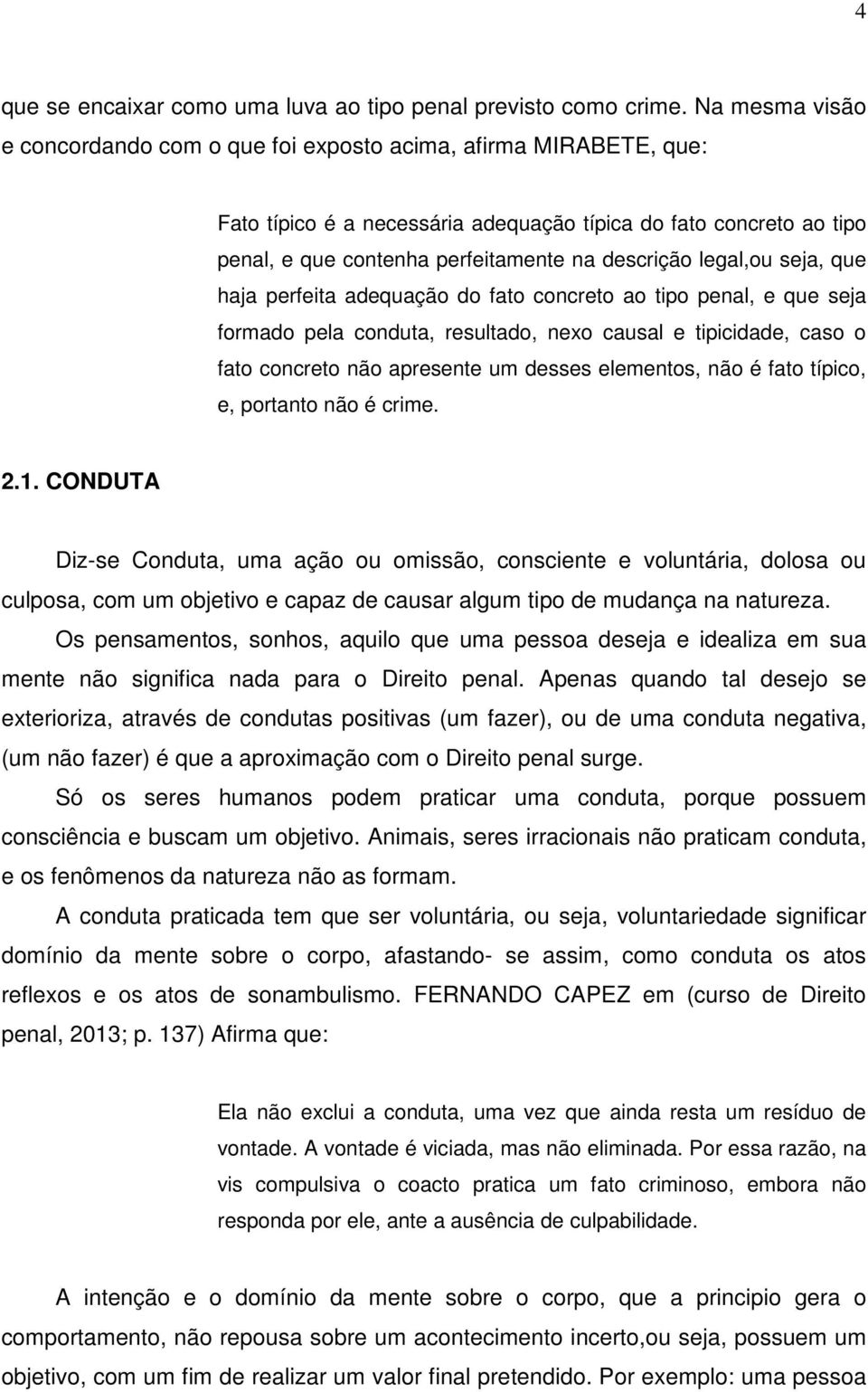 4

que se encaixar como uma luva ao tipo penal previsto como crime. Na mesma visão e concordando com o que foi exposto acima, afirma MIRABETE, que:

Fato típico é a necessária adequação típica do fato concreto ao tipo penal, e que contenha perfeitamente na descrição legal,ou seja, que haja perfeita adequação do fato concreto ao tipo penal, e que seja formado pela conduta, resultado, nexo causal e tipicidade, caso o fato concreto não apresente um desses elementos, não é fato típico, e, portanto não é crime.

2.1. CONDUTA

Diz-se Conduta, uma ação ou omissão, consciente e voluntária, dolosa ou culposa, com um objetivo e capaz de causar algum tipo de mudança na natureza.

Os pensamentos, sonhos, aquilo que uma pessoa deseja e idealiza em sua mente não significa nada para o Direito penal. Apenas quando tal desejo se exterioriza, através de condutas positivas (um fazer), ou de uma conduta negativa, (um não fazer) é que a aproximação com o Direito penal surge.

Só os seres humanos podem praticar uma conduta, porque possuem consciência e buscam um objetivo. Animais, seres irracionais não praticam conduta, e os fenômenos da natureza não as formam.

A conduta praticada tem que ser voluntária, ou seja, voluntariedade significar domínio da mente sobre o corpo, afastando- se assim, como conduta os atos reflexos e os atos de sonambulismo. FERNANDO CAPEZ em (curso de Direito penal, 2013; p. 137) Afirma que:

Ela não exclui a conduta, uma vez que ainda resta um resíduo de vontade. A vontade é viciada, mas não eliminada. Por essa razão, na vis compulsiva o coacto pratica um fato criminoso, embora não responda por ele, ante a ausência de culpabilidade.

A intenção e o domínio da mente sobre o corpo, que a principio gera o comportamento, não repousa sobre um acontecimento incerto,ou seja, possuem um objetivo, com um fim de realizar um valor final pretendido. Por exemplo: uma pessoa